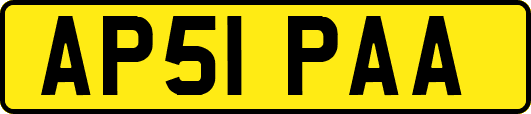 AP51 PAA